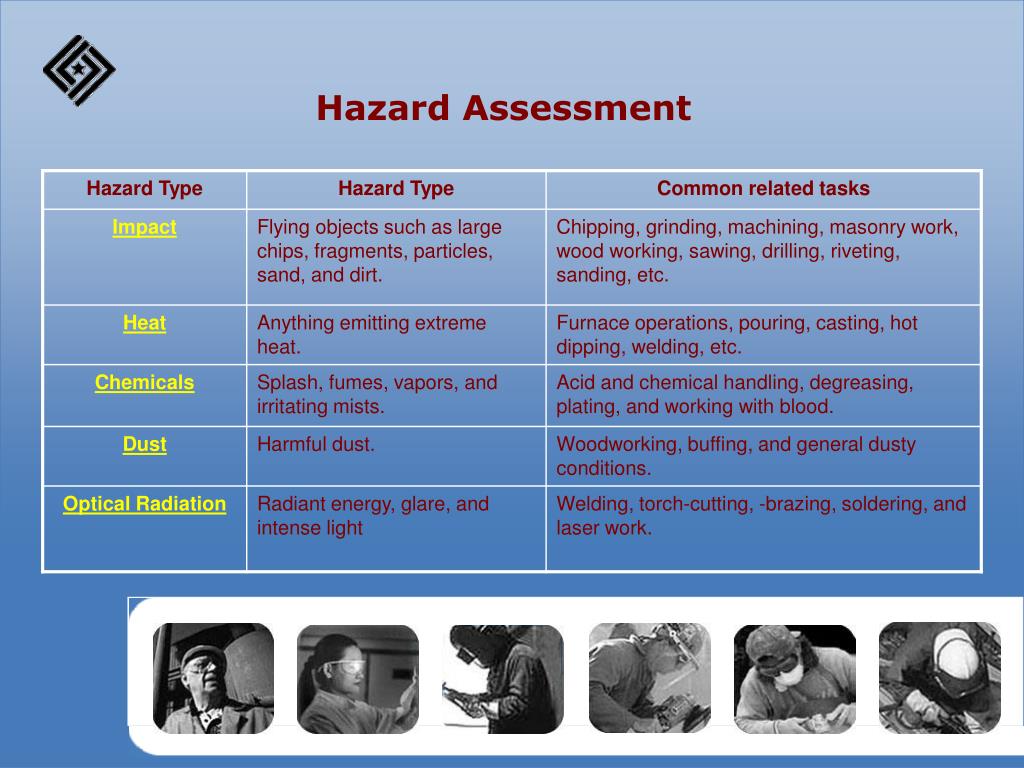 Hazard Assessment

| Hazard Type | Hazard Type | Common related tasks |
|---|---|---|
| Impact | Flying objects such as large chips, fragments, particles, sand, and dirt. | Chipping, grinding, machining, masonry work, wood working, sawing, drilling, riveting, sanding, etc. |
| Heat | Anything emitting extreme heat. | Furnace operations, pouring, casting, hot dipping, welding, etc. |
| Chemicals | Splash, fumes, vapors, and irritating mists. | Acid and chemical handling, degreasing, plating, and working with blood. |
| Dust | Harmful dust. | Woodworking, buffing, and general dusty conditions. |
| Optical Radiation | Radiant energy, glare, and intense light | Welding, torch-cutting, -brazing, soldering, and laser work. |